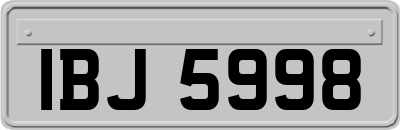 IBJ 5998